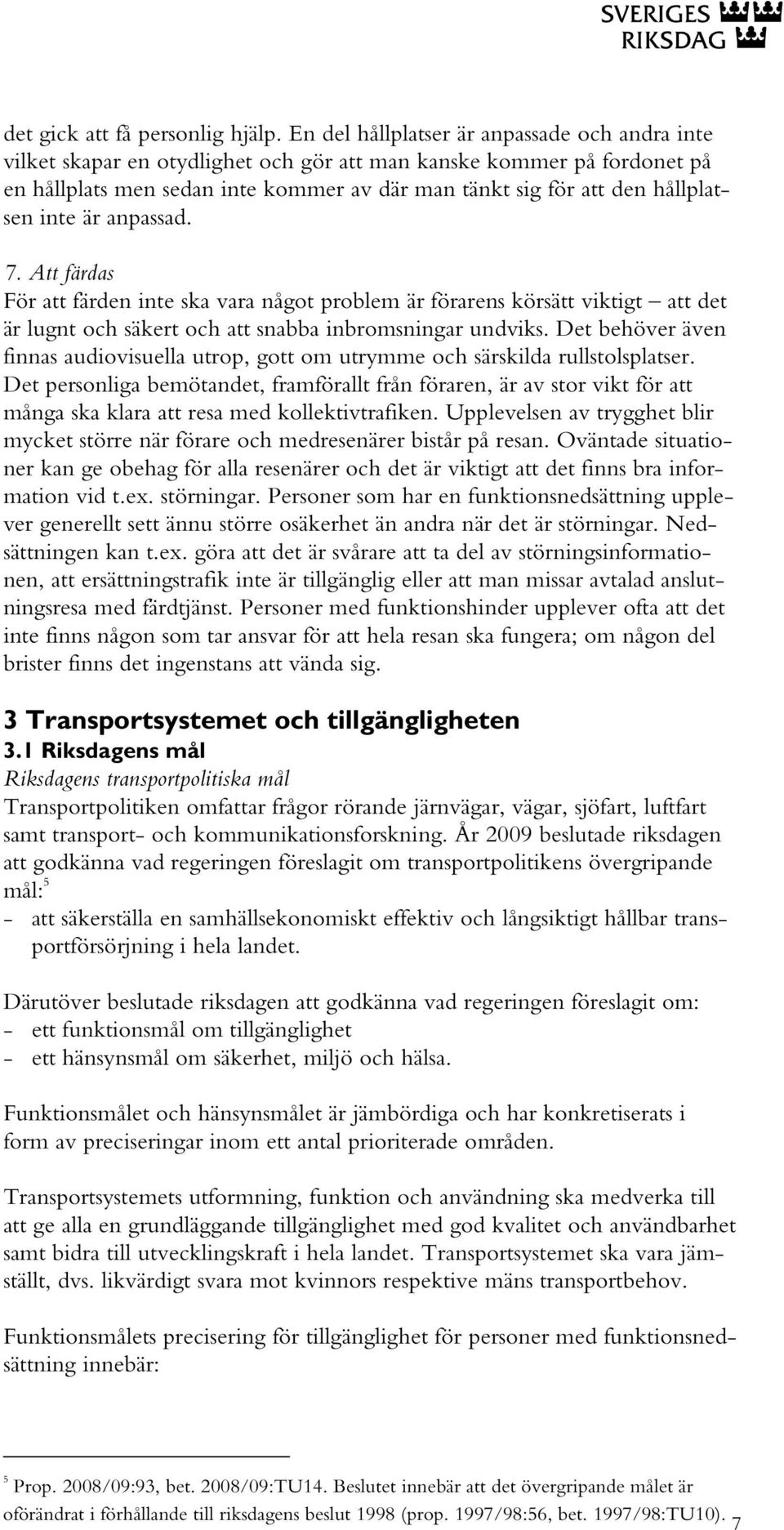 SVERIGES RIKSDAG

det gick att få personlig hjälp. En del hållplatser är anpassade och andra inte vilket skapar en otydlighet och gör att man kanske kommer på fordonet på en hållplats men sedan inte kommer av där man tänkt sig för att den hållplatsen inte är anpassad.

7. Att färdas
För att färden inte ska vara något problem är förarens körsätt viktigt – att det är lugnt och säkert och att snabba inbromsningar undviks. Det behöver även finnas audiovisuella utrop, gott om utrymme och särskilda rullstolsplatser. Det personliga bemötandet, framförallt från föraren, är av stor vikt för att många ska klara att resa med kollektivtrafiken. Upplevelsen av trygghet blir mycket större när förare och medresenärer bistår på resan. Oväntade situationer kan ge obehag för alla resenärer och det är viktigt att det finns bra information vid t.ex. störningar. Personer som har en funktionsnedsättning upplever generellt sett ännu större osäkerhet än andra när det är störningar. Nedsättningen kan t.ex. göra att det är svårare att ta del av störningsinformationen, att ersättningstrafik inte är tillgänglig eller att man missar avtalad anslutningsresa med färdtjänst. Personer med funktionshinder upplever ofta att det inte finns någon som tar ansvar för att hela resan ska fungera; om någon del brister finns det ingenstans att vända sig.

3 Transportsystemet och tillgängligheten
3.1 Riksdagens mål
Riksdagens transportpolitiska mål
Transportpolitiken omfattar frågor rörande järnvägar, vägar, sjöfart, luftfart samt transport- och kommunikationsforskning. År 2009 beslutade riksdagen att godkänna vad regeringen föreslagit om transportpolitikens övergripande mål:$^5$
- att säkerställa en samhällsekonomiskt effektiv och långsiktigt hållbar transportförsörjning i hela landet.

Därutöver beslutade riksdagen att godkänna vad regeringen föreslagit om:
- ett funktionsmål om tillgänglighet
- ett hänsynsmål om säkerhet, miljö och hälsa.

Funktionsmålet och hänsynsmålet är jämbördiga och har konkretiserats i form av preciseringar inom ett antal prioriterade områden.

Transportsystemets utformning, funktion och användning ska medverka till att ge alla en grundläggande tillgänglighet med god kvalitet och användbarhet samt bidra till utvecklingskraft i hela landet. Transportsystemet ska vara jämställt, dvs. likvärdigt svara mot kvinnors respektive mäns transportbehov.

Funktionsmålets precisering för tillgänglighet för personer med funktionsnedsättning innebär:

$^5$ Prop. 2008/09:93, bet. 2008/09:TU14. Beslutet innebär att det övergripande målet är oförändrat i förhållande till riksdagens beslut 1998 (prop. 1997/98:56, bet. 1997/98:TU10).

7